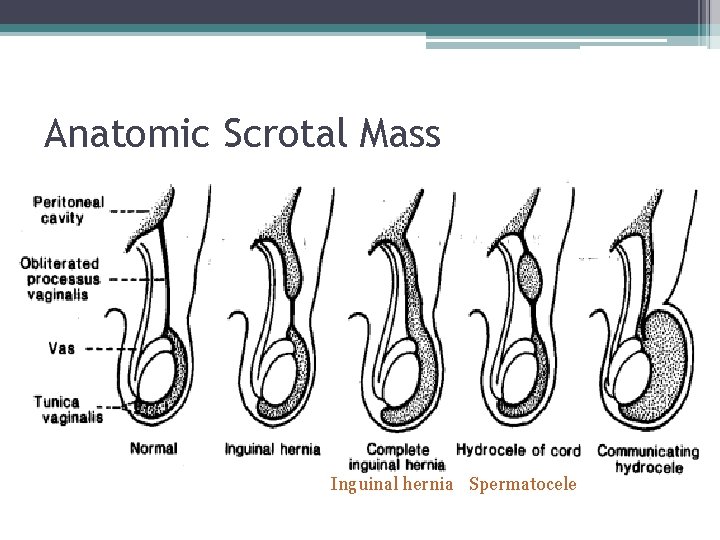 Anatomic Scrotal Mass

Peritoneal cavity

Obliterated processus vaginalis

Vas

Tunica vaginalis

Normal

Inguinal hernia

Complete inguinal hernia

Hydrocele of cord

Communicating hydrocele

Inguinal hernia

Spermatocele